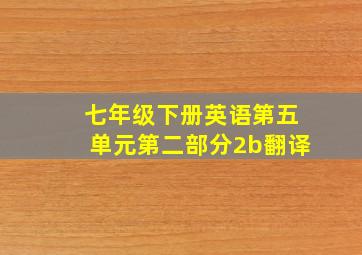 七年级下册英语第五单元第二部分2b翻译